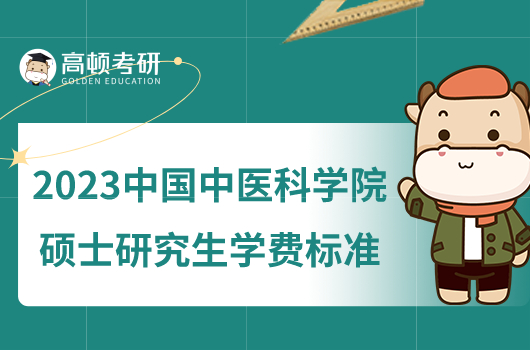 高顿考研
GOLDEN EDUCATION

2023中国中医科学院
硕士研究生学费标准